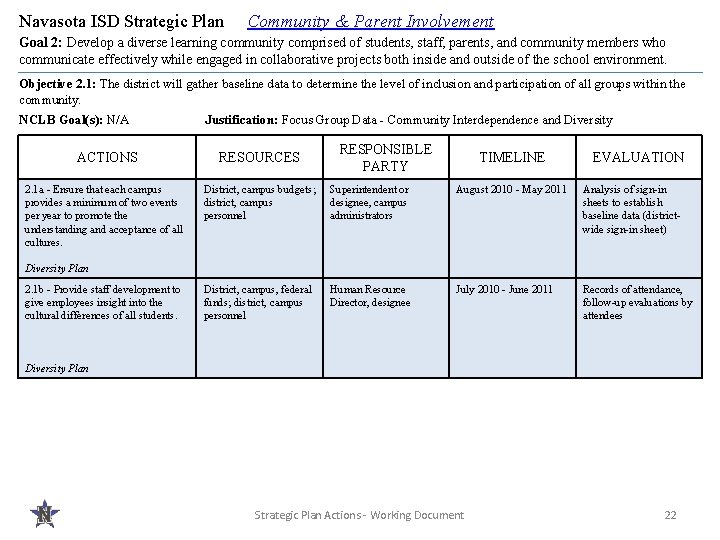 Navasota ISD Strategic Plan Community & Parent Involvement

Goal 2: Develop a diverse learning community comprised of students, staff, parents, and community members who communicate effectively while engaged in collaborative projects both inside and outside of the school environment.

Objective 2.1: The district will gather baseline data to determine the level of inclusion and participation of all groups within the community.

NCLB Goal(s): N/A Justification: Focus Group Data - Community Interdependence and Diversity

| ACTIONS | RESOURCES | RESPONSIBLE PARTY | TIMELINE | EVALUATION |
|---|---|---|---|---|
| 2.1a - Ensure that each campus provides a minimum of two events per year to promote the understanding and acceptance of all cultures. Diversity Plan | District, campus budgets; district, campus personnel | Superintendent or designee, campus administrators | August 2010 - May 2011 | Analysis of sign-in sheets to establish baseline data (district-wide sign-in sheet) |
| 2.1b - Provide staff development to give employees insight into the cultural differences of all students. Diversity Plan | District, campus, federal funds; district, campus personnel | Human Resource Director, designee | July 2010 - June 2011 | Records of attendance, follow-up evaluations by attendees |

N

Strategic Plan Actions - Working Document

22